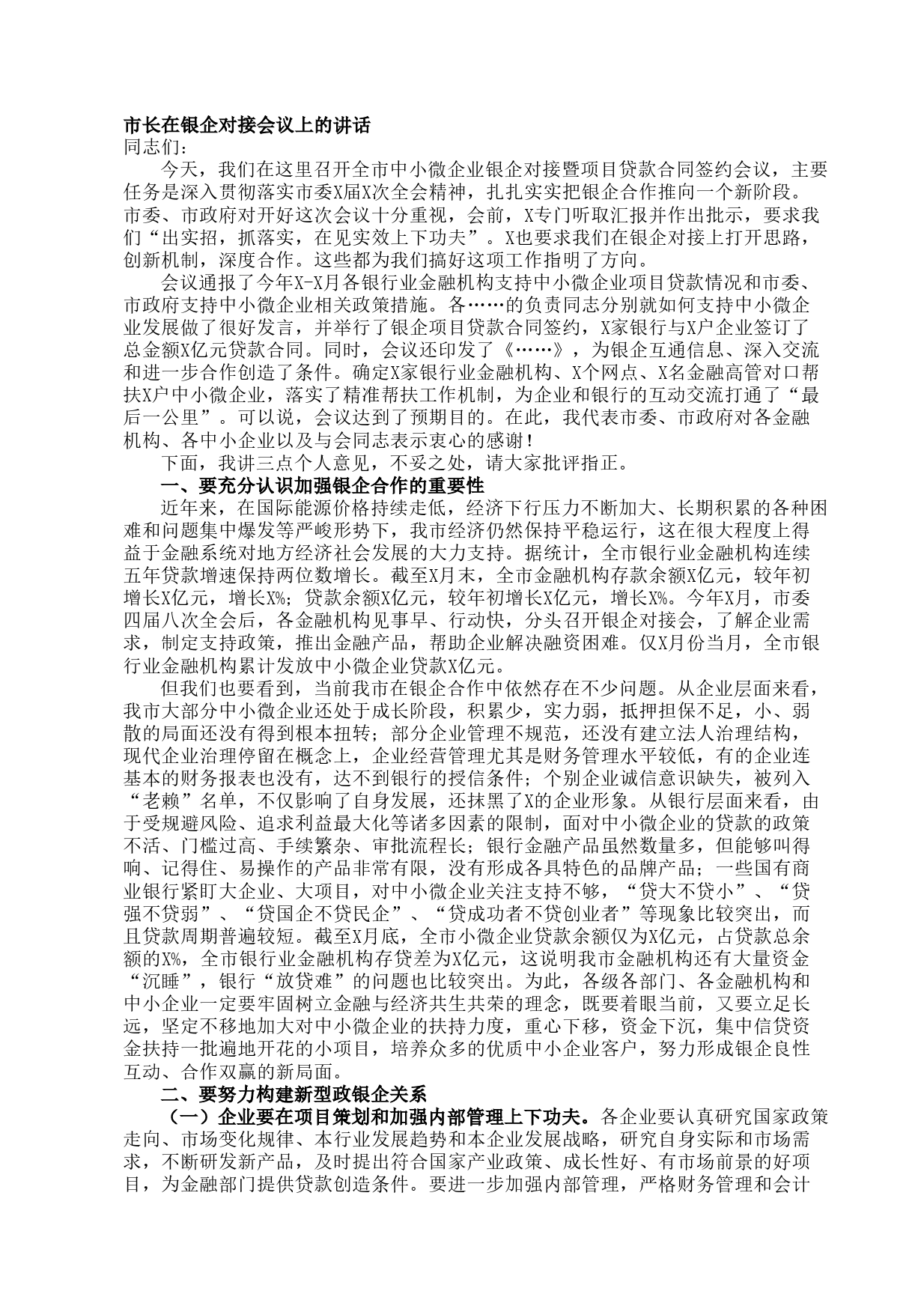 市长在银企对接会议上的讲话
同志们：

今天，我们在这里召开全市中小微企业银企对接暨项目贷款合同签约会议，主要任务是深入贯彻落实市委X届X次全会精神，扎扎实实把银企合作推向一个新阶段。市委、市政府对开好这次会议十分重视，会前，X专门听取汇报并作出批示，要求我们“出实招，抓落实，在见实效上下功夫”。X也要求我们在银企对接上打开思路，创新机制，深度合作。这些都为我们搞好这项工作指明了方向。

会议通报了今年X-X月各银行业金融机构支持中小微企业项目贷款情况和市委、市政府支持中小微企业相关政策措施。各……的负责同志分别就如何支持中小微企业发展做了很好发言，并举行了银企项目贷款合同签约，X家银行与X户企业签订了总金额X亿元贷款合同。同时，会议还印发了《……》，为银企互通信息、深入交流和进一步合作创造了条件。确定X家银行业金融机构、X个网点、X名金融高管对口帮扶X户中小微企业，落实了精准帮扶工作机制，为企业和银行的互动交流打通了“最后一公里”。可以说，会议达到了预期目的。在此，我代表市委、市政府对各金融机构、各中小企业以及与会同志表示衷心的感谢！

下面，我讲三点个人意见，不妥之处，请大家批评指正。

一、要充分认识加强银企合作的重要性

近年来，在国际能源价格持续走低，经济下行压力不断加大、长期积累的各种困难和问题集中爆发等严峻形势下，我市经济仍然保持平稳运行，这在很大程度上得益于金融系统对地方经济社会发展的大力支持。据统计，全市银行业金融机构连续五年贷款增速保持两位数增长。截至X月末，全市金融机构存款余额X亿元，较年初增长X亿元，增长X%；贷款余额X亿元，较年初增长X亿元，增长X%。今年X月，市委四届八次全会后，各金融机构见事早、行动快，分头召开银企对接会，了解企业需求，制定支持政策，推出金融产品，帮助企业解决融资困难。仅X月份当月，全市银行业金融机构累计发放中小微企业贷款X亿元。

但我们也要看到，当前我市在银企合作中依然存在不少问题。从企业层面来看，我市大部分中小微企业还处于成长阶段，积累少，实力弱，抵押担保不足，小、弱散的局面还没有得到根本扭转；部分企业管理不规范，还没有建立法人治理结构，现代企业治理停留在概念上，企业经营管理尤其是财务管理水平较低，有的企业连基本的财务报表也没有，达不到银行的授信条件；个别企业诚信意识缺失，被列入“老赖”名单，不仅影响了自身发展，还抹黑了X的企业形象。从银行层面来看，由于受规避风险、追求利益最大化等诸多因素的限制，面对中小微企业的贷款的政策不活、门槛过高、手续繁杂、审批流程长；银行金融产品虽然数量多，但能够叫得响、记得住、易操作的产品非常有限，没有形成各具特色的品牌产品；一些国有商业银行紧盯大企业、大项目，对中小微企业关注支持不够，“贷大不贷小”、“贷强不贷弱”、“贷国企不贷民企”、“贷成功者不贷创业者”等现象比较突出，而且贷款周期普遍较短。截至X月底，全市小微企业贷款余额仅为X亿元，占贷款总余额的X%，全市银行业金融机构存贷差为X亿元，这说明我市金融机构还有大量资金“沉睡”，银行“放贷难”的问题也比较突出。为此，各级各部门、各金融机构和中小企业一定要牢固树立金融与经济共生共荣的理念，既要着眼当前，又要立足长远，坚定不移地加大对中小微企业的扶持力度，重心下移，资金下沉，集中信贷资金扶持一批遍地开花的小项目，培养众多的优质中小企业客户，努力形成银企良性互动、合作双赢的新局面。

二、要努力构建新型政银企关系

（一）企业要在项目策划和加强内部管理上下功夫。各企业要认真研究国家政策走向、市场变化规律、本行业发展趋势和本企业发展战略，研究自身实际和市场需求，不断研发新产品，及时提出符合国家产业政策、成长性好、有市场前景的好项目，为金融部门提供贷款创造条件。要进一步加强内部管理，严格财务管理和会计